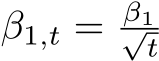 $\beta_{1,t} = \frac{\beta_1}{\sqrt{t}}$